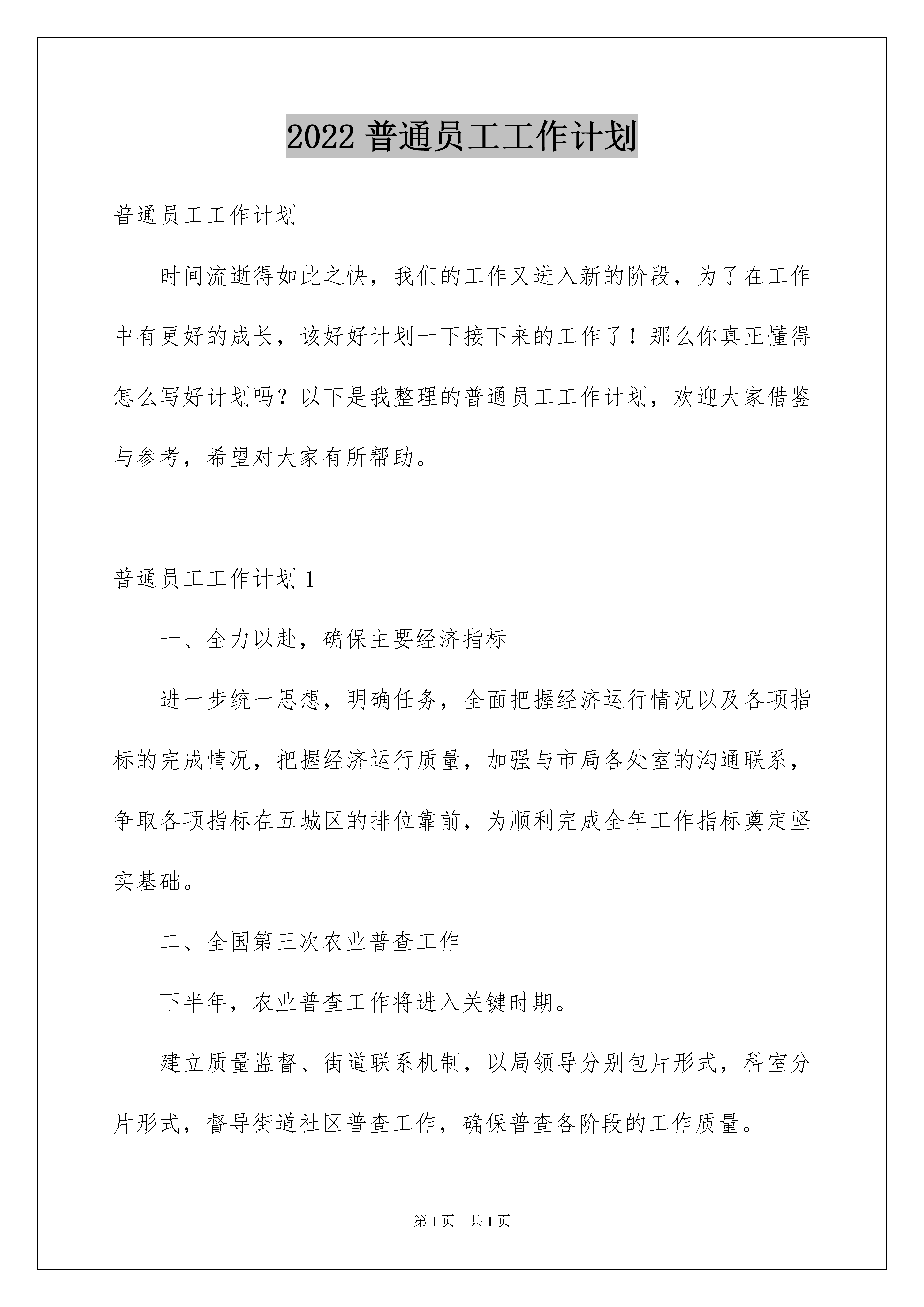 2022 普通员工工作计划

普通员工工作计划

时间流逝得如此之快，我们的工作又进入新的阶段，为了在工作中有更好的成长，该好好计划一下接下来的工作了！那么你真正懂得怎么写好计划吗？以下是我整理的普通员工工作计划，欢迎大家借鉴与参考，希望对大家有所帮助。

普通员工工作计划 1

一、全力以赴，确保主要经济指标

进一步统一思想，明确任务，全面把握经济运行情况以及各项指标的完成情况，把握经济运行质量，加强与市局各处室的沟通联系，争取各项指标在五城区的排位靠前，为顺利完成全年工作指标奠定坚实基础。

二、全国第三次农业普查工作

下半年，农业普查工作将进入关键时期。

建立质量监督、街道联系机制，以局领导分别包片形式，科室分片形式，督导街道社区普查工作，确保普查各阶段的工作质量。

第 1 页　共 1 页